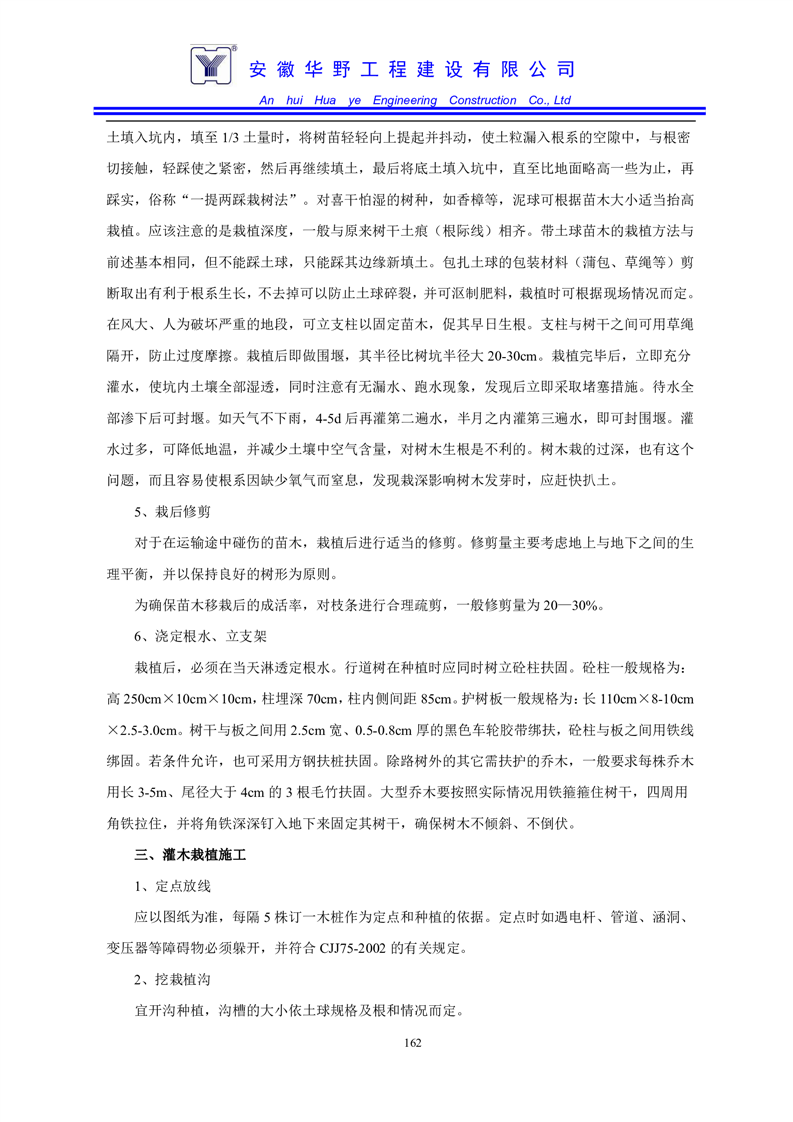 安徽华野工程建设有限公司
An hui Hua ye Engineering Construction Co., Ltd

土填入坑内，填至 1/3 土量时，将树苗轻轻向上提起并抖动，使土粒漏入根系的空隙中，与根密切接触，轻踩使之紧密，然后再继续填土，最后将底土填入坑中，直至比地面略高一些为止，再踩实，俗称“一提两踩栽树法”。对喜干怕湿的树种，如香樟等，泥球可根据苗木大小适当抬高栽植。应该注意的是栽植深度，一般与原来树干土痕（根际线）相齐。带土球苗木的栽植方法与前述基本相同，但不能踩土球，只能踩其边缘新填土。包扎土球的包装材料（蒲包、草绳等）剪断取出有利于根系生长，不去掉可以防止土球碎裂，并可沤制肥料，栽植时可根据现场情况而定。在风大、人为破坏严重的地段，可立支柱以固定苗木，促其早日生根。支柱与树干之间可用草绳隔开，防止过度摩擦。栽植后即做围堰，其半径比树坑半径大 20-30cm。栽植完毕后，立即充分灌水，使坑内土壤全部湿透，同时注意有无漏水、跑水现象，发现后立即采取堵塞措施。待水全部渗下后可封堰。如天气不下雨，4-5d 后再灌第二遍水，半月之内灌第三遍水，即可封围堰。灌水过多，可降低地温，并减少土壤中空气含量，对树木生根是不利的。树木栽的过深，也有这个问题，而且容易使根系因缺少氧气而窒息，发现栽深影响树木发芽时，应赶快扒土。

5、栽后修剪

对于在运输途中碰伤的苗木，栽植后进行适当的修剪。修剪量主要考虑地上与地下之间的生理平衡，并以保持良好的树形为原则。

为确保苗木移栽后的成活率，对枝条进行合理疏剪，一般修剪量为 20—30%。

6、浇定根水、立支架

栽植后，必须在当天淋透定根水。行道树在种植时应同时树立砼柱扶固。砼柱一般规格为：高 250cm×10cm×10cm，柱埋深 70cm，柱内侧间距 85cm。护树板一般规格为：长 110cm×8-10cm×2.5-3.0cm。树干与板之间用 2.5cm 宽、0.5-0.8cm 厚的黑色车轮胶带绑扶，砼柱与板之间用铁线绑固。若条件允许，也可采用方钢扶桩扶固。除路树外的其它需扶护的乔木，一般要求每株乔木用长 3-5m、尾径大于 4cm 的 3 根毛竹扶固。大型乔木要按照实际情况用铁箍箍住树干，四周用角铁拉住，并将角铁深深钉入地下来固定其树干，确保树木不倾斜、不倒伏。

三、灌木栽植施工

1、定点放线

应以图纸为准，每隔 5 株订一木桩作为定点和种植的依据。定点时如遇电杆、管道、涵洞、变压器等障碍物必须躲开，并符合 CJJ75-2002 的有关规定。

2、挖栽植沟

宜开沟种植，沟槽的大小依土球规格及根和情况而定。

162